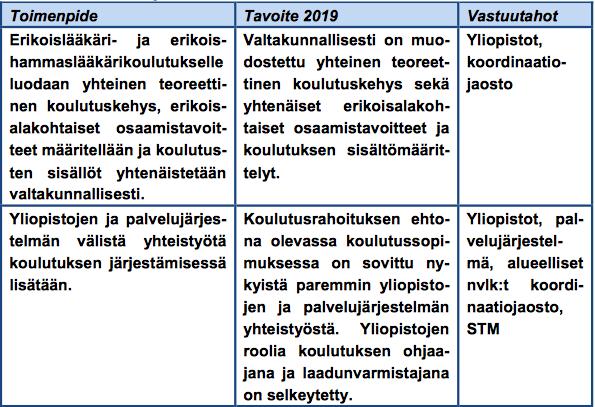 | Toimenpide | Tavoite 2019 | Vastuutahot |
|---|---|---|
| Erikoislääkäri- ja erikoishammaslääkärikoulutukselle luodaan yhteinen teoreettinen koulutuskehys, erikoisalakohtaiset osaamistavoitteet määritellään ja koulutusten sisällöt yhtenäistetään valtakunnallisesti. | Valtakunnallisesti on muodostettu yhteinen teoreettinen koulutuskehys sekä yhtenäiset erikoisalakohtaiset osaamistavoitteet ja koulutuksen sisältömäärittelyt. | Yliopistot, koordinaatiojaosto |
| Yliopistojen ja palvelujärjestelmän välistä yhteistyötä koulutuksen järjestämisessä lisätään. | Koulutusrahoituksen ehtona olevassa koulutussopimuksessa on sovittu nykyistä paremmin yliopistojen ja palvelujärjestelmän yhteistyöstä. Yliopistojen roolia koulutuksen ohjaajana ja laadunvarmistajana on selkeytetty. | Yliopistot, palvelujärjestelmä, alueelliset nvlk:t koordinaatiojaosto, STM |